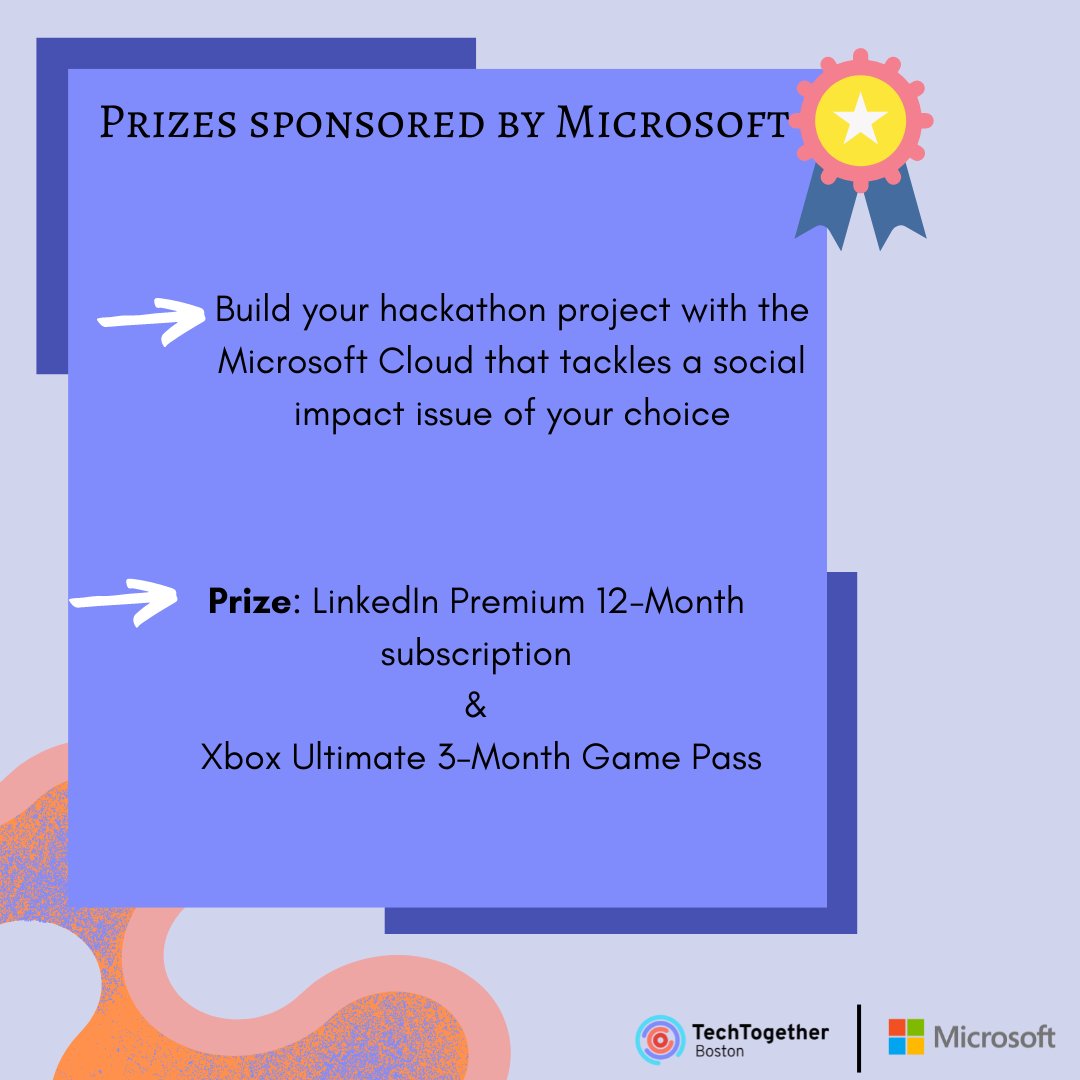 Prizes sponsored by Microsoft

Build your hackathon project with the Microsoft Cloud that tackles a social impact issue of your choice

Prize: LinkedIn Premium 12-Month subscription
&
Xbox Ultimate 3-Month Game Pass

TechTogether
Boston

Microsoft